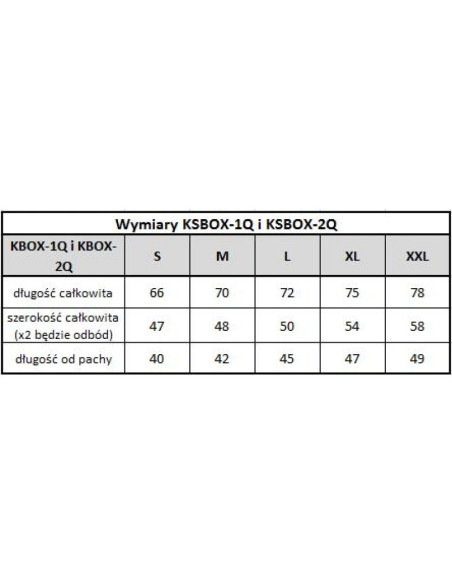 Wymiary KSBOX-1Q i KSBOX-2Q

| KBOX-1Q i KBOX-2Q | S | M | L | XL | XXL |
|---|---|---|---|---|---|
| długość całkowita | 66 | 70 | 72 | 75 | 78 |
| szerokość całkowita (x2 będzie odbód) | 47 | 48 | 50 | 54 | 58 |
| długość od pachy | 40 | 42 | 45 | 47 | 49 |